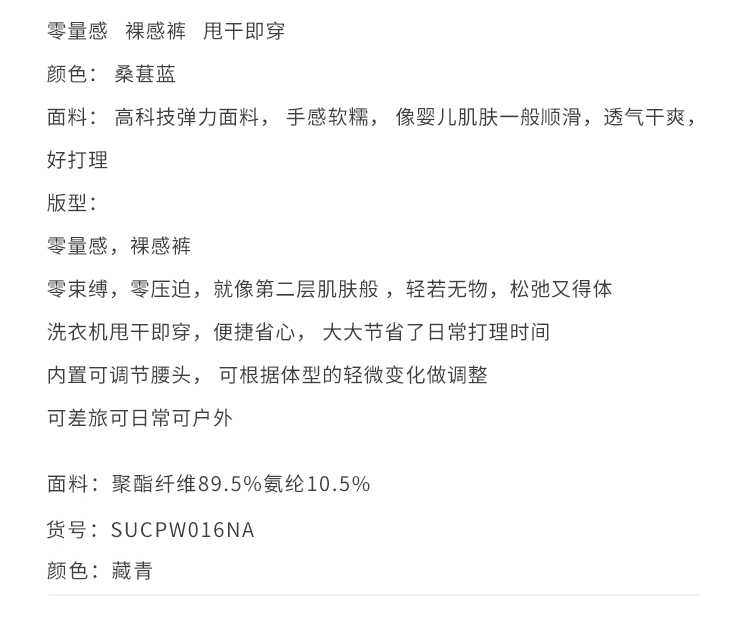 零量感 裸感裤 甩干即穿

颜色：桑葚蓝

面料：高科技弹力面料，手感软糯，像婴儿肌肤一般顺滑，透气干爽，好打理

版型：

零量感，裸感裤

零束缚，零压迫，就像第二层肌肤般，轻若无物，松弛又得体

洗衣机甩干即穿，便捷省心，大大节省了日常打理时间

内置可调节腰头，可根据体型的轻微变化做调整

可差旅可日常可户外

面料：聚酯纤维89.5%氨纶10.5%

货号：SUCPW016NA

颜色：藏青